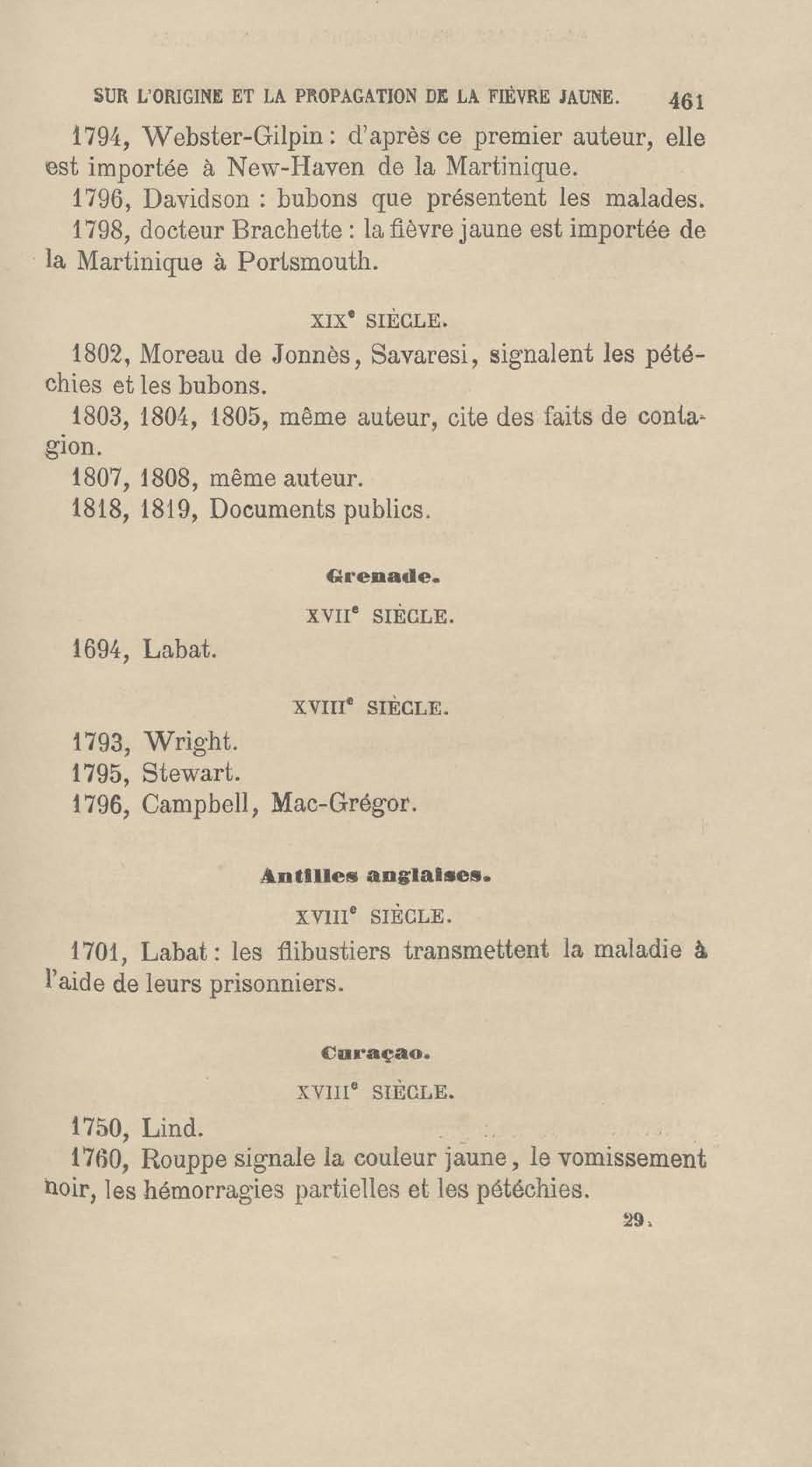 SUR L'ORIGINE ET LA PROPAGATION DE LA FIÈVRE JAUNE. 461

1794, Webster-Gilpin : d'après ce premier auteur, elle est importée à New-Haven de la Martinique.

1796, Davidson : bubons que présentent les malades.

1798, docteur Brachette : la fièvre jaune est importée de la Martinique à Portsmouth.

XIX$^e$ SIÈCLE.

1802, Moreau de Jonnès, Savaresi, signalent les pétéchies et les bubons.

1803, 1804, 1805, même auteur, cite des faits de contagion.

1807, 1808, même auteur.

1818, 1819, Documents publics.

Grenade.

XVII$^e$ SIÈCLE.

1694, Labat.

XVIII$^e$ SIÈCLE.

1793, Wright.

1795, Stewart.

1796, Campbell, Mac-Grégor.

Antilles anglaises.

XVIII$^e$ SIÈCLE.

1701, Labat : les flibustiers transmettent la maladie à l'aide de leurs prisonniers.

Curaçao.

XVIII$^e$ SIÈCLE.

1750, Lind.

1760, Rouppe signale la couleur jaune, le vomissement noir, les hémorragies partielles et les pétéchies.

29.